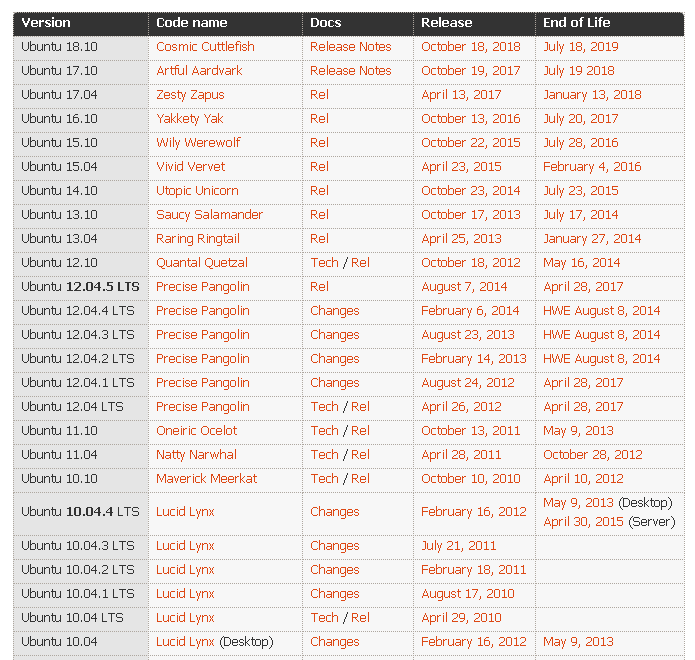 | Version | Code name | Docs | Release | End of Life |
|---|---|---|---|---|
| Ubuntu 18.10 | Cosmic Cuttlefish | Release Notes | October 18, 2018 | July 18, 2019 |
| Ubuntu 17.10 | Artful Aardvark | Release Notes | October 19, 2017 | July 19 2018 |
| Ubuntu 17.04 | Zesty Zapus | Rel | April 13, 2017 | January 13, 2018 |
| Ubuntu 16.10 | Yakkety Yak | Rel | October 13, 2016 | July 20, 2017 |
| Ubuntu 15.10 | Wily Werewolf | Rel | October 22, 2015 | July 28, 2016 |
| Ubuntu 15.04 | Vivid Vervet | Rel | April 23, 2015 | February 4, 2016 |
| Ubuntu 14.10 | Utopic Unicorn | Rel | October 23, 2014 | July 23, 2015 |
| Ubuntu 13.10 | Saucy Salamander | Rel | October 17, 2013 | July 17, 2014 |
| Ubuntu 13.04 | Raring Ringtail | Rel | April 25, 2013 | January 27, 2014 |
| Ubuntu 12.10 | Quantal Quetzal | Tech / Rel | October 18, 2012 | May 16, 2014 |
| Ubuntu 12.04.5 LTS | Precise Pangolin | Rel | August 7, 2014 | April 28, 2017 |
| Ubuntu 12.04.4 LTS | Precise Pangolin | Changes | February 6, 2014 | HWE August 8, 2014 |
| Ubuntu 12.04.3 LTS | Precise Pangolin | Changes | August 23, 2013 | HWE August 8, 2014 |
| Ubuntu 12.04.2 LTS | Precise Pangolin | Changes | February 14, 2013 | HWE August 8, 2014 |
| Ubuntu 12.04.1 LTS | Precise Pangolin | Changes | August 24, 2012 | April 28, 2017 |
| Ubuntu 12.04 LTS | Precise Pangolin | Tech / Rel | April 26, 2012 | April 28, 2017 |
| Ubuntu 11.10 | Oneiric Ocelot | Tech / Rel | October 13, 2011 | May 9, 2013 |
| Ubuntu 11.04 | Natty Narwhal | Tech / Rel | April 28, 2011 | October 28, 2012 |
| Ubuntu 10.10 | Maverick Meerkat | Tech / Rel | October 10, 2010 | April 10, 2012 |
| Ubuntu 10.04.4 LTS | Lucid Lynx | Changes | February 16, 2012 | May 9, 2013 (Desktop) April 30, 2015 (Server) |
| Ubuntu 10.04.3 LTS | Lucid Lynx | Changes | July 21, 2011 | |
| Ubuntu 10.04.2 LTS | Lucid Lynx | Changes | February 18, 2011 | |
| Ubuntu 10.04.1 LTS | Lucid Lynx | Changes | August 17, 2010 | |
| Ubuntu 10.04 LTS | Lucid Lynx | Tech / Rel | April 29, 2010 | |
| Ubuntu 10.04 | Lucid Lynx (Desktop) | Changes | February 16, 2012 | May 9, 2013 |